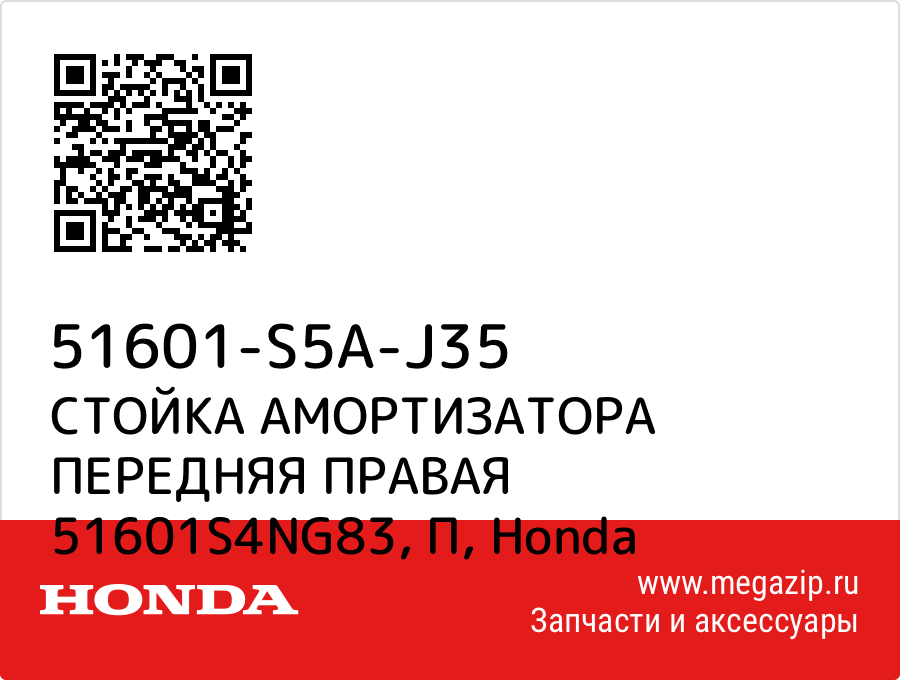 51601-S5A-J35
СТОЙКА АМОРТИЗАТОРА ПЕРЕДНЯЯ ПРАВАЯ 51601S4NG83, П, Honda

HONDA

www.megazip.ru
Запчасти и аксессуары